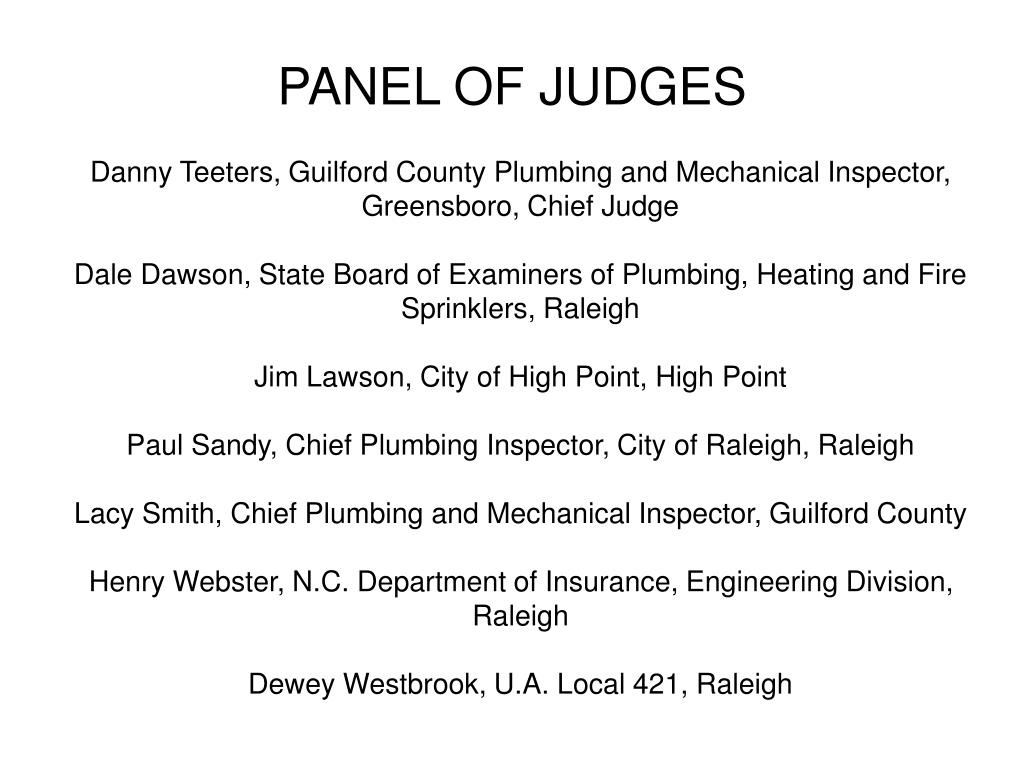 PANEL OF JUDGES

Danny Teeters, Guilford County Plumbing and Mechanical Inspector, Greensboro, Chief Judge

Dale Dawson, State Board of Examiners of Plumbing, Heating and Fire Sprinklers, Raleigh

Jim Lawson, City of High Point, High Point

Paul Sandy, Chief Plumbing Inspector, City of Raleigh, Raleigh

Lacy Smith, Chief Plumbing and Mechanical Inspector, Guilford County

Henry Webster, N.C. Department of Insurance, Engineering Division, Raleigh

Dewey Westbrook, U.A. Local 421, Raleigh